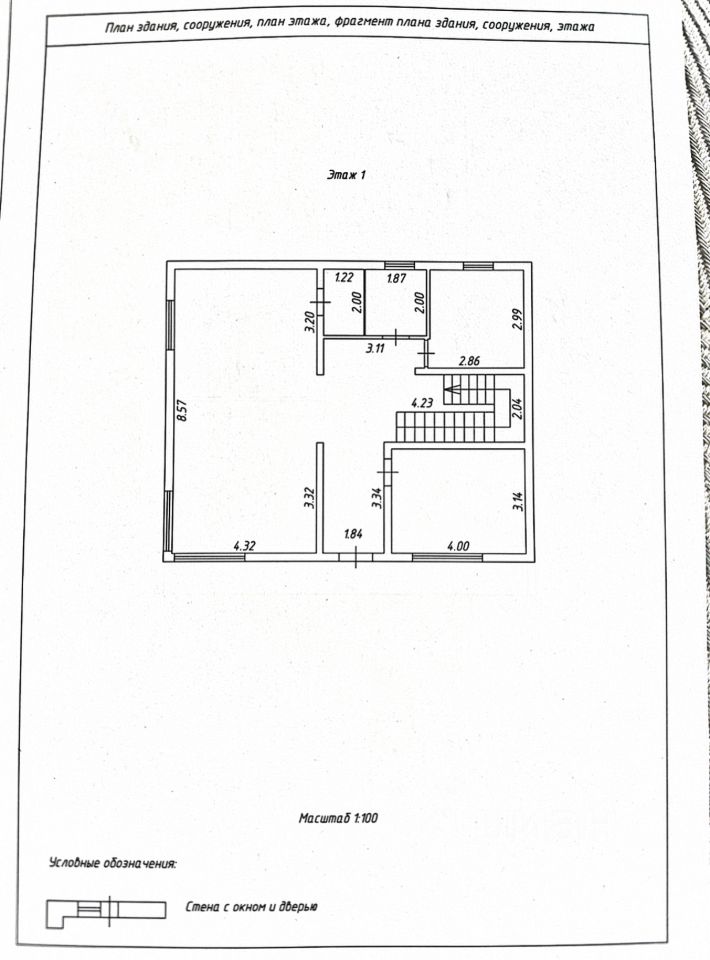 План здания, сооружения, план этажа, фрагмент плана здания, сооружения, этажа

Этаж 1

1.22
1.87
3.20
2.00
2.00
2.99
3.11
2.86
8.57
4.23
2.04
3.32
3.34
3.14
4.32
1.84
4.00

Масштаб 1:100

Условные обозначения:

Стена с окном и дверью